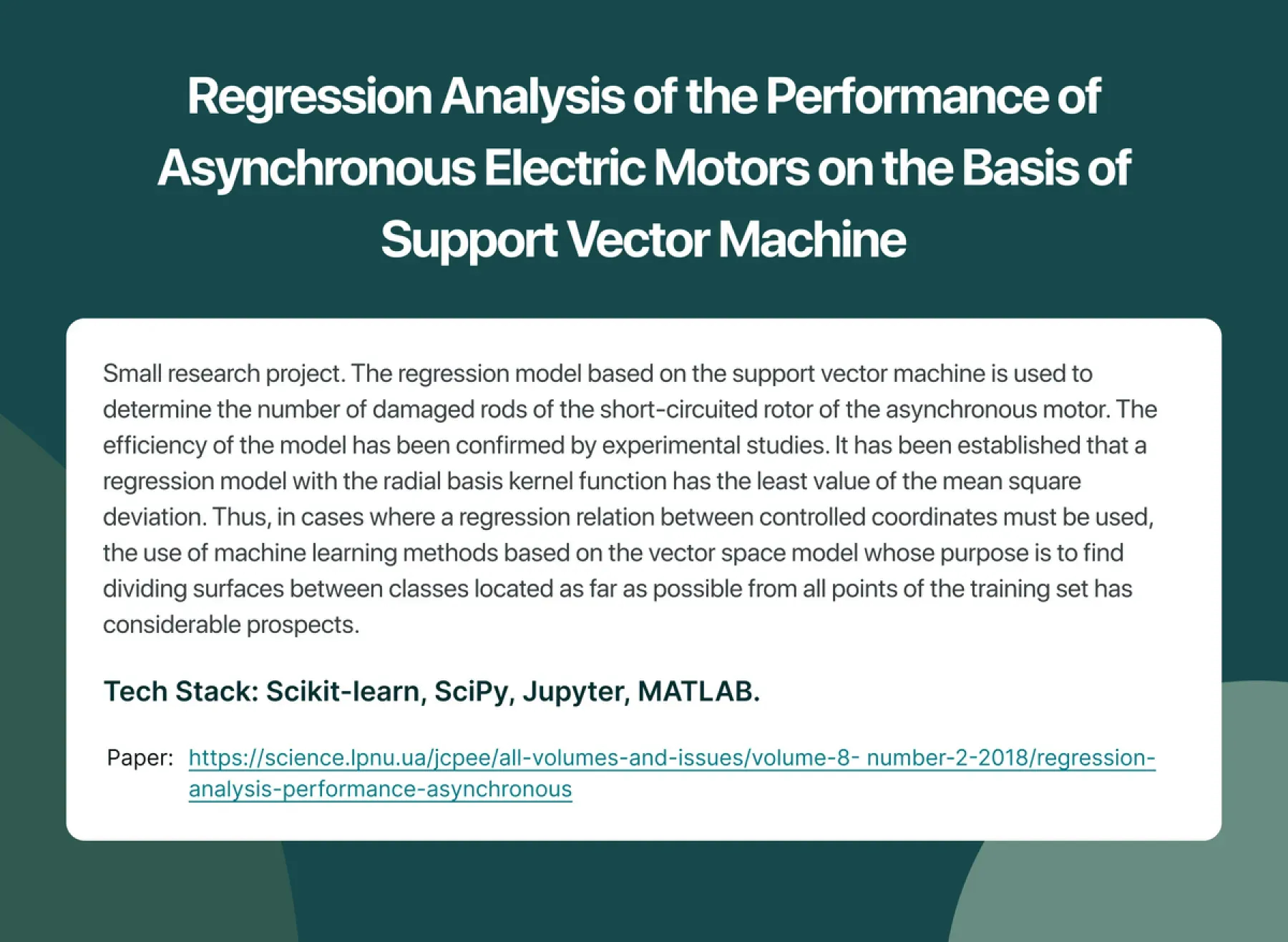 Regression Analysis of the Performance of Asynchronous Electric Motors on the Basis of Support Vector Machine

Small research project. The regression model based on the support vector machine is used to determine the number of damaged rods of the short-circuited rotor of the asynchronous motor. The efficiency of the model has been confirmed by experimental studies. It has been established that a regression model with the radial basis kernel function has the least value of the mean square deviation. Thus, in cases where a regression relation between controlled coordinates must be used, the use of machine learning methods based on the vector space model whose purpose is to find dividing surfaces between classes located as far as possible from all points of the training set has considerable prospects.

Tech Stack: Scikit-learn, SciPy, Jupyter, MATLAB.

Paper: https://science.lpnu.ua/jcpee/all-volumes-and-issues/volume-8- number-2-2018/regression-analysis-performance-asynchronous